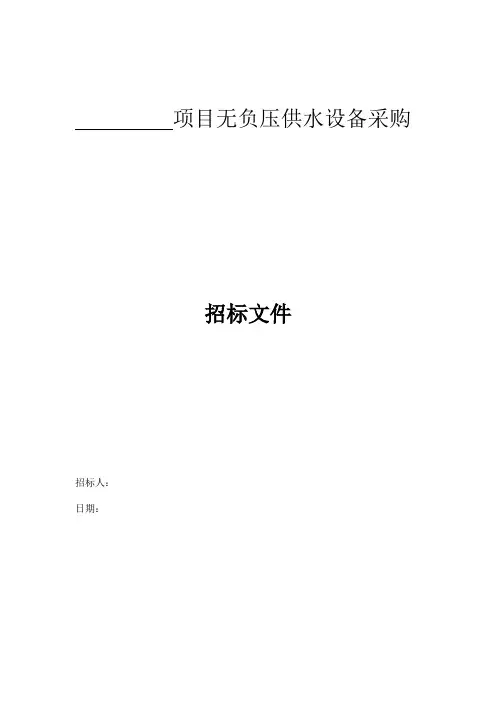 ____项目无负压供水设备采购

招标文件

招标人：

日期：